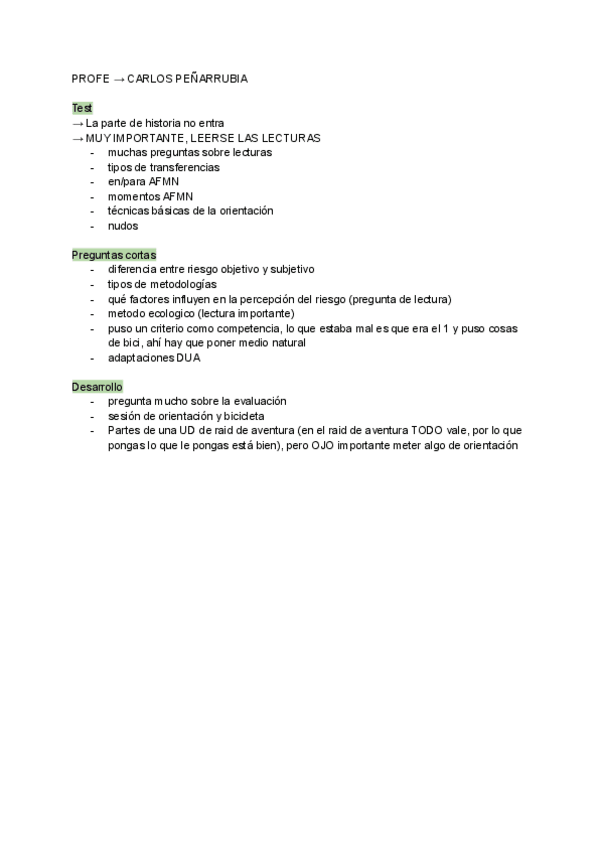 PROFE → CARLOS PEÑARRUBIA

Test
→ La parte de historia no entra
→ MUY IMPORTANTE, LEERSE LAS LECTURAS
- muchas preguntas sobre lecturas
- tipos de transferencias
- en/para AFMN
- momentos AFMN
- técnicas básicas de la orientación
- nudos

Preguntas cortas
- diferencia entre riesgo objetivo y subjetivo
- tipos de metodologías
- qué factores influyen en la percepción del riesgo (pregunta de lectura)
- metodo ecologico (lectura importante)
- puso un criterio como competencia, lo que estaba mal es que era el 1 y puso cosas de bici, ahí hay que poner medio natural
- adaptaciones DUA

Desarrollo
- pregunta mucho sobre la evaluación
- sesión de orientación y bicicleta
- Partes de una UD de raid de aventura (en el raid de aventura TODO vale, por lo que pongas lo que le pongas está bien), pero OJO importante meter algo de orientación